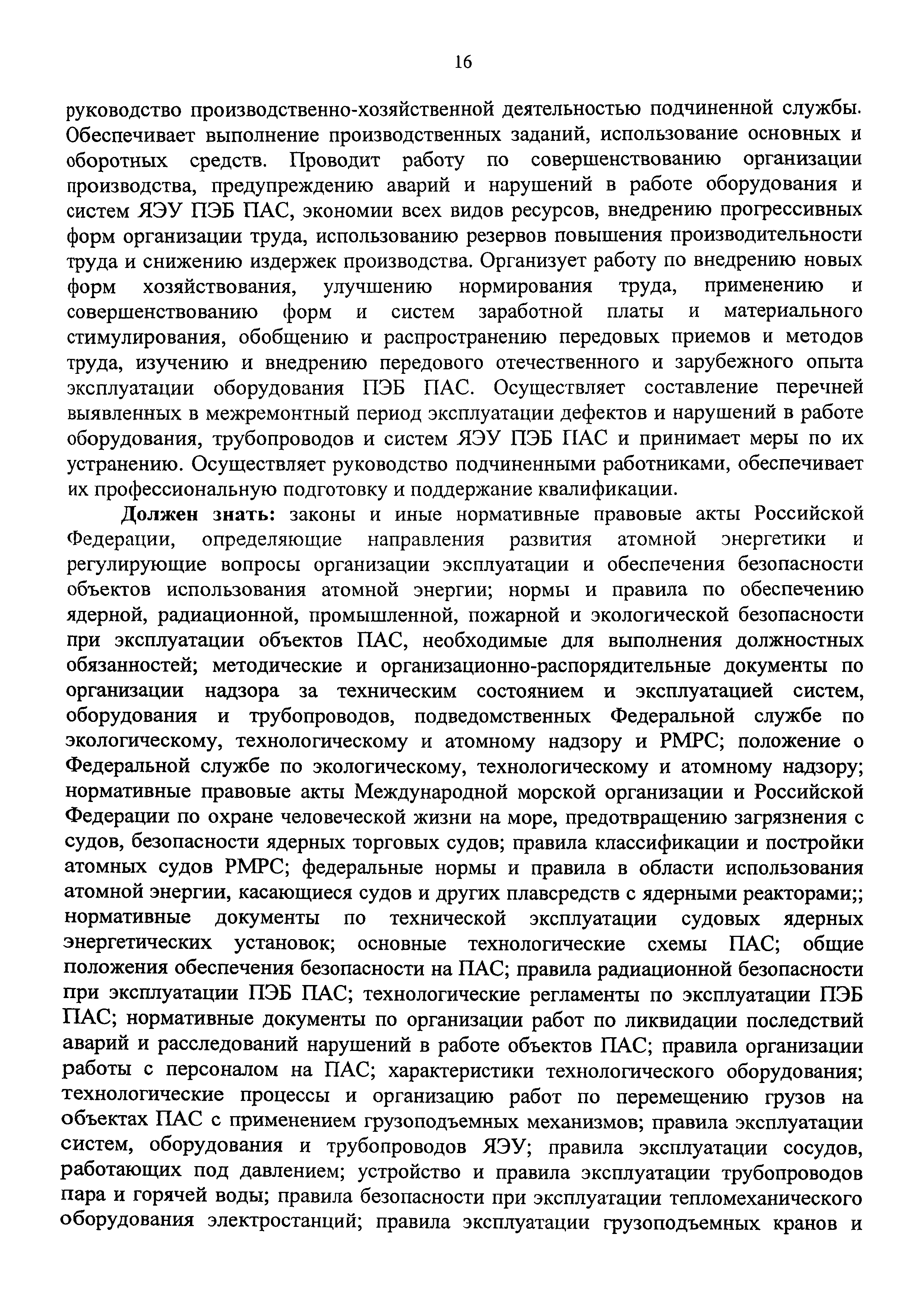 16

руководство производственно-хозяйственной деятельностью подчиненной службы. Обеспечивает выполнение производственных заданий, использование основных и оборотных средств. Проводит работу по совершенствованию организации производства, предупреждению аварий и нарушений в работе оборудования и систем ЯЭУ ПЭБ ПАС, экономии всех видов ресурсов, внедрению прогрессивных форм организации труда, использованию резервов повышения производительности труда и снижению издержек производства. Организует работу по внедрению новых форм хозяйствования, улучшению нормирования труда, применению и совершенствованию форм и систем заработной платы и материального стимулирования, обобщению и распространению передовых приемов и методов труда, изучению и внедрению передового отечественного и зарубежного опыта эксплуатации оборудования ПЭБ ПАС. Осуществляет составление перечней выявленных в межремонтный период эксплуатации дефектов и нарушений в работе оборудования, трубопроводов и систем ЯЭУ ПЭБ ПАС и принимает меры по их устранению. Осуществляет руководство подчиненными работниками, обеспечивает их профессиональную подготовку и поддержание квалификации.

Должен знать: законы и иные нормативные правовые акты Российской Федерации, определяющие направления развития атомной энергетики и регулирующие вопросы организации эксплуатации и обеспечения безопасности объектов использования атомной энергии; нормы и правила по обеспечению ядерной, радиационной, промышленной, пожарной и экологической безопасности при эксплуатации объектов ПАС, необходимые для выполнения должностных обязанностей; методические и организационно-распорядительные документы по организации надзора за техническим состоянием и эксплуатацией систем, оборудования и трубопроводов, подведомственных Федеральной службе по экологическому, технологическому и атомному надзору и РМРС; положение о Федеральной службе по экологическому, технологическому и атомному надзору; нормативные правовые акты Международной морской организации и Российской Федерации по охране человеческой жизни на море, предотвращению загрязнения с судов, безопасности ядерных торговых судов; правила классификации и постройки атомных судов РМРС; федеральные нормы и правила в области использования атомной энергии, касающиеся судов и других плавсредств с ядерными реакторами;; нормативные документы по технической эксплуатации судовых ядерных энергетических установок; основные технологические схемы ПАС; общие положения обеспечения безопасности на ПАС; правила радиационной безопасности при эксплуатации ПЭБ ПАС; технологические регламенты по эксплуатации ПЭБ ПАС; нормативные документы по организации работ по ликвидации последствий аварий и расследований нарушений в работе объектов ПАС; правила организации работы с персоналом на ПАС; характеристики технологического оборудования; технологические процессы и организацию работ по перемещению грузов на объектах ПАС с применением грузоподъемных механизмов; правила эксплуатации систем, оборудования и трубопроводов ЯЭУ; правила эксплуатации сосудов, работающих под давлением; устройство и правила эксплуатации трубопроводов пара и горячей воды; правила безопасности при эксплуатации тепломеханического оборудования электростанций; правила эксплуатации грузоподъемных кранов и